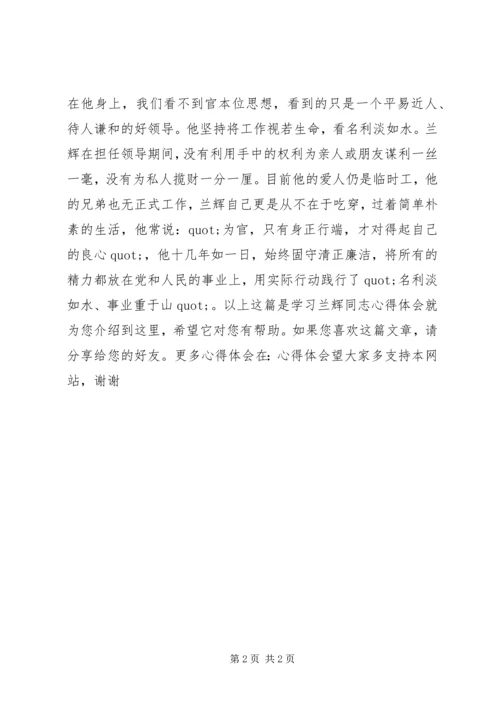 在他身上，我们看不到官本位思想，看到的只是一个平易近人、待人谦和的好领导。他坚持将工作视若生命，看名利淡如水。兰辉在担任领导期间，没有利用手中的权利为亲人或朋友谋利一丝一毫，没有为私人揽财一分一厘。目前他的爱人仍是临时工，他的兄弟也无正式工作，兰辉自己更是从不在于吃穿，过着简单朴素的生活，他常说：quot;为官，只有身正行端，才对得起自己的良心 quot;，他十几年如一日，始终固守清正廉洁，将所有的精力都放在党和人民的事业上，用实际行动践行了 quot;名利淡如水、事业重于山 quot;。以上这篇是学习兰辉同志心得体会就为您介绍到这里，希望它对您有帮助。如果您喜欢这篇文章，请分享给您的好友。更多心得体会在：心得体会望大家多支持本网站，谢谢

第 2 页 共 2 页